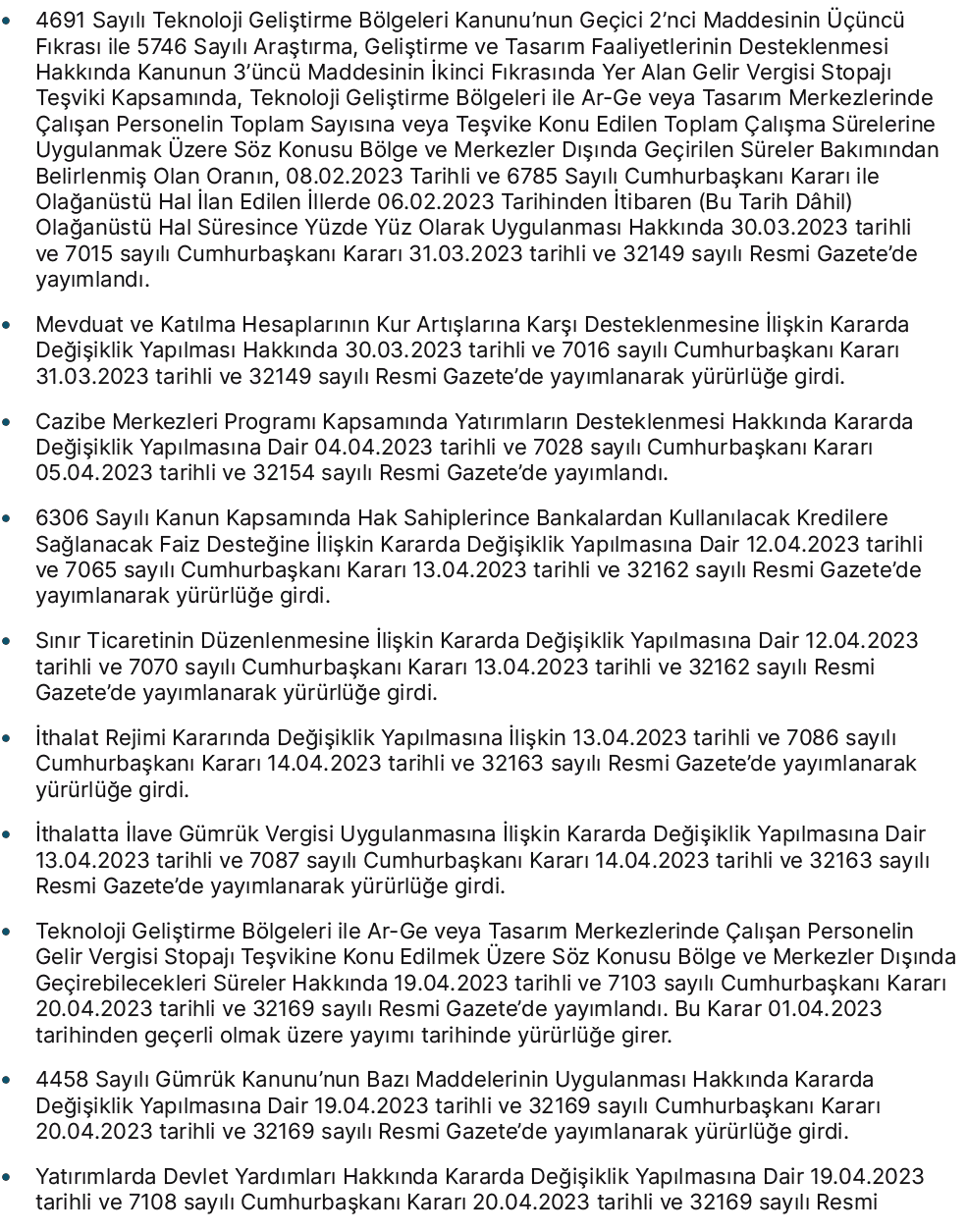 • 4691 Sayılı Teknoloji Geliştirme Bölgeleri Kanunu'nun Geçici 2'nci Maddesinin Üçüncü Fıkrası ile 5746 Sayılı Araştırma, Geliştirme ve Tasarım Faaliyetlerinin Desteklenmesi Hakkında Kanunun 3'üncü Maddesinin İkinci Fıkrasında Yer Alan Gelir Vergisi Stopajı Teşviki Kapsamında, Teknoloji Geliştirme Bölgeleri ile Ar-Ge veya Tasarım Merkezlerinde Çalışan Personelin Toplam Sayısına veya Teşvike Konu Edilen Toplam Çalışma Sürelerine Uygulanmak Üzere Söz Konusu Bölge ve Merkezler Dışında Geçirilen Süreler Bakımından Belirlenmiş Olan Oranın, 08.02.2023 Tarihli ve 6785 Sayılı Cumhurbaşkanı Kararı ile Olağanüstü Hal İlan Edilen İllerde 06.02.2023 Tarihinden İtibaren (Bu Tarih Dâhil) Olağanüstü Hal Süresince Yüzde Yüz Olarak Uygulanması Hakkında 30.03.2023 tarihli ve 7015 sayılı Cumhurbaşkanı Kararı 31.03.2023 tarihli ve 32149 sayılı Resmi Gazete'de yayımlandı.

• Mevduat ve Katılma Hesaplarının Kur Artışlarına Karşı Desteklenmesine İlişkin Kararda Değişiklik Yapılması Hakkında 30.03.2023 tarihli ve 7016 sayılı Cumhurbaşkanı Kararı 31.03.2023 tarihli ve 32149 sayılı Resmi Gazete'de yayımlanarak yürürlüğe girdi.

• Cazibe Merkezleri Programı Kapsamında Yatırımların Desteklenmesi Hakkında Kararda Değişiklik Yapılmasına Dair 04.04.2023 tarihli ve 7028 sayılı Cumhurbaşkanı Kararı 05.04.2023 tarihli ve 32154 sayılı Resmi Gazete'de yayımlandı.

• 6306 Sayılı Kanun Kapsamında Hak Sahiplerince Bankalardan Kullanılacak Kredilere Sağlanacak Faiz Desteğine İlişkin Kararda Değişiklik Yapılmasına Dair 12.04.2023 tarihli ve 7065 sayılı Cumhurbaşkanı Kararı 13.04.2023 tarihli ve 32162 sayılı Resmi Gazete'de yayımlanarak yürürlüğe girdi.

• Sınır Ticaretinin Düzenlenmesine İlişkin Kararda Değişiklik Yapılmasına Dair 12.04.2023 tarihli ve 7070 sayılı Cumhurbaşkanı Kararı 13.04.2023 tarihli ve 32162 sayılı Resmi Gazete'de yayımlanarak yürürlüğe girdi.

• İthalat Rejimi Kararında Değişiklik Yapılmasına İlişkin 13.04.2023 tarihli ve 7086 sayılı Cumhurbaşkanı Kararı 14.04.2023 tarihli ve 32163 sayılı Resmi Gazete'de yayımlanarak yürürlüğe girdi.

• İthalatta İlave Gümrük Vergisi Uygulanmasına İlişkin Kararda Değişiklik Yapılmasına Dair 13.04.2023 tarihli ve 7087 sayılı Cumhurbaşkanı Kararı 14.04.2023 tarihli ve 32163 sayılı Resmi Gazete'de yayımlanarak yürürlüğe girdi.

• Teknoloji Geliştirme Bölgeleri ile Ar-Ge veya Tasarım Merkezlerinde Çalışan Personelin Gelir Vergisi Stopajı Teşvikine Konu Edilmek Üzere Söz Konusu Bölge ve Merkezler Dışında Geçirebilecekleri Süreler Hakkında 19.04.2023 tarihli ve 7103 sayılı Cumhurbaşkanı Kararı 20.04.2023 tarihli ve 32169 sayılı Resmi Gazete'de yayımlandı. Bu Karar 01.04.2023 tarihinden geçerli olmak üzere yayımı tarihinde yürürlüğe girer.

• 4458 Sayılı Gümrük Kanunu'nun Bazı Maddelerinin Uygulanması Hakkında Kararda Değişiklik Yapılmasına Dair 19.04.2023 tarihli ve 32169 sayılı Cumhurbaşkanı Kararı 20.04.2023 tarihli ve 32169 sayılı Resmi Gazete'de yayımlanarak yürürlüğe girdi.

• Yatırımlarda Devlet Yardımları Hakkında Kararda Değişiklik Yapılmasına Dair 19.04.2023 tarihli ve 7108 sayılı Cumhurbaşkanı Kararı 20.04.2023 tarihli ve 32169 sayılı Resmi